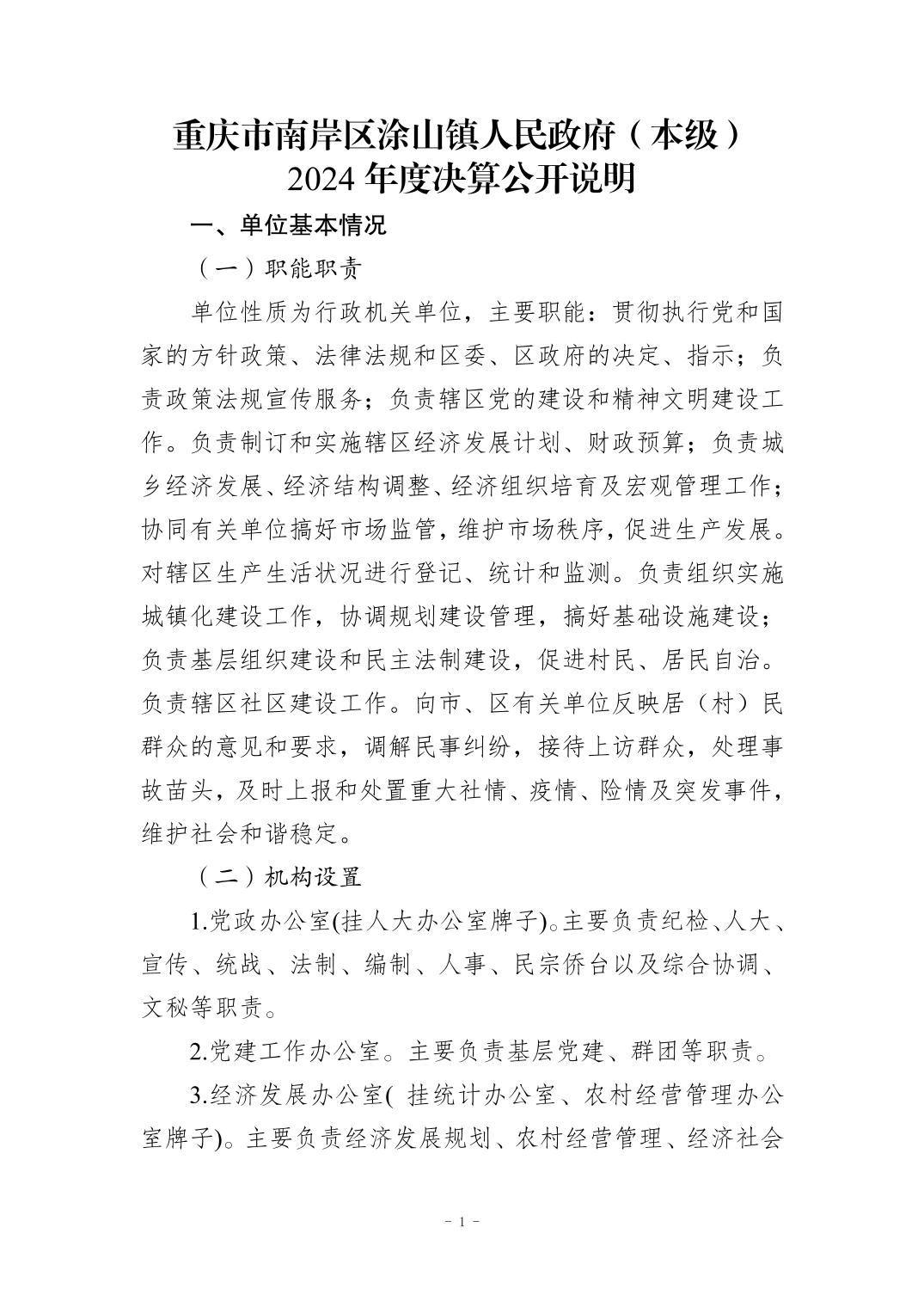 重庆市南岸区涂山镇人民政府（本级）
2024 年度决算公开说明

一、单位基本情况

（一）职能职责

单位性质为行政机关单位，主要职能：贯彻执行党和国家的方针政策、法律法规和区委、区政府的决定、指示；负责政策法规宣传服务；负责辖区党的建设和精神文明建设工作。负责制订和实施辖区经济发展计划、财政预算；负责城乡经济发展、经济结构调整、经济组织培育及宏观管理工作；协同有关单位搞好市场监管，维护市场秩序，促进生产发展。对辖区生产生活状况进行登记、统计和监测。负责组织实施城镇化建设工作，协调规划建设管理，搞好基础设施建设；负责基层组织建设和民主法制建设，促进村民、居民自治。负责辖区社区建设工作。向市、区有关单位反映居（村）民群众的意见和要求，调解民事纠纷，接待上访群众，处理事故苗头，及时上报和处置重大社情、疫情、险情及突发事件，维护社会和谐稳定。

（二）机构设置

1.党政办公室(挂人大办公室牌子)。主要负责纪检、人大、宣传、统战、法制、编制、人事、民宗侨台以及综合协调、文秘等职责。

2.党建工作办公室。主要负责基层党建、群团等职责。

3.经济发展办公室( 挂统计办公室、农村经营管理办公室牌子)。主要负责经济发展规划、农村经营管理、经济社会

- 1 -